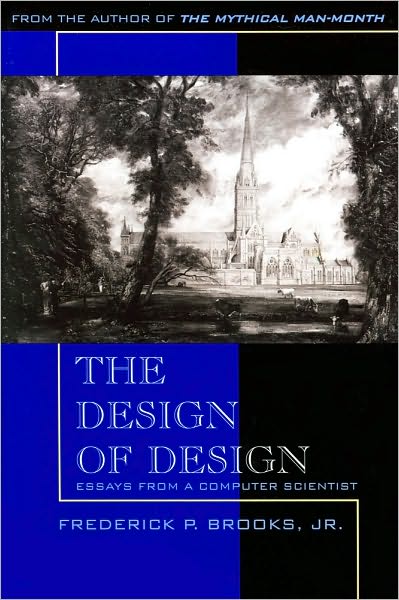 FROM THE AUTHOR OF THE MYTHICAL MAN-MONTH

THE DESIGN OF DESIGN

ESSAYS FROM A COMPUTER SCIENTIST

FREDERICK P. BROOKS, JR.